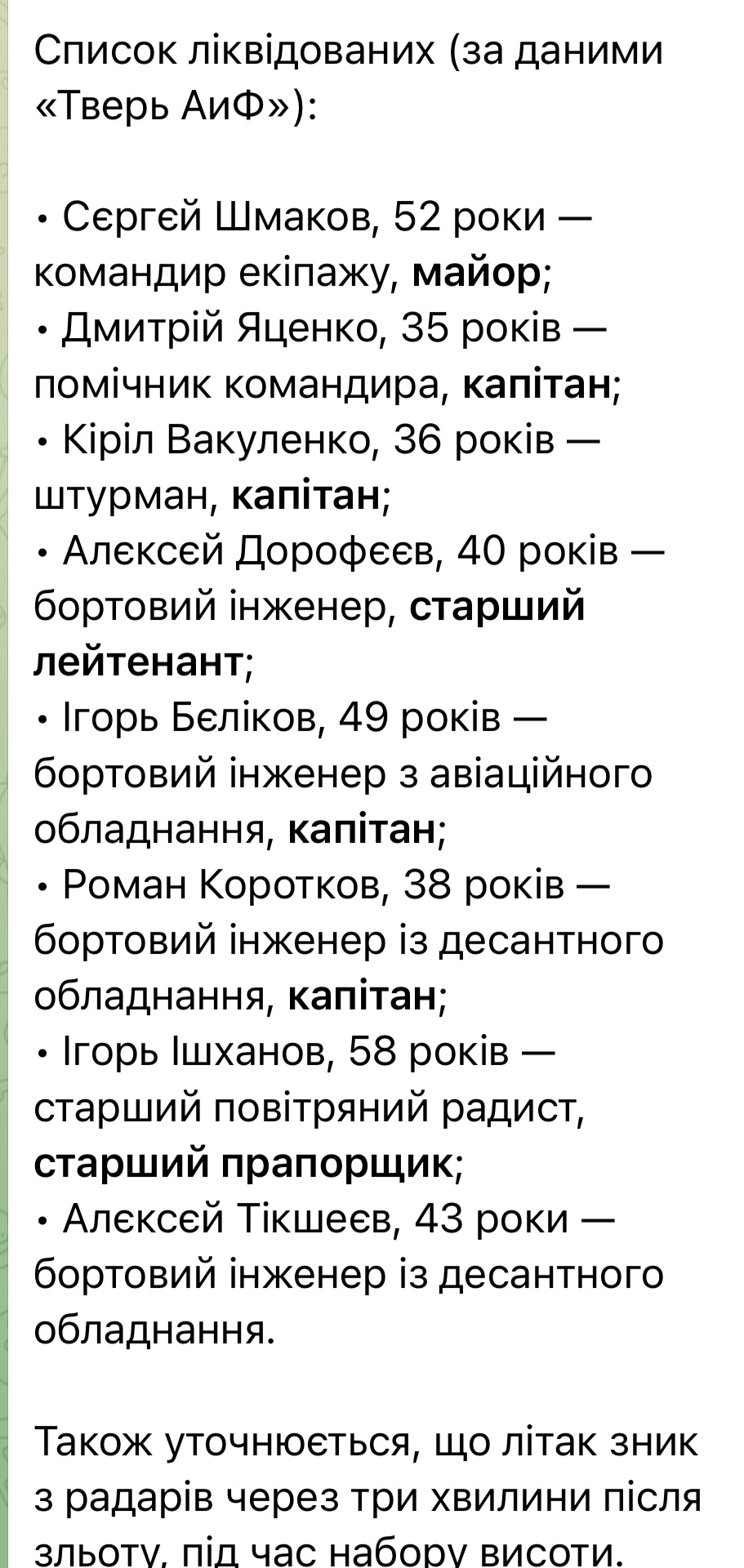 Список ліквідованих (за даними «Тверь АиФ»):

• Сєргєй Шмаков, 52 роки — командир екіпажу, майор;
• Дмитрій Яценко, 35 років — помічник командира, капітан;
• Кіріл Вакуленко, 36 років — штурман, капітан;
• Алєксєй Дорофєєв, 40 років — бортовий інженер, старший лейтенант;
• Ігорь Бєліков, 49 років — бортовий інженер з авіаційного обладнання, капітан;
• Роман Коротков, 38 років — бортовий інженер із десантного обладнання, капітан;
• Ігорь Ішханов, 58 років — старший повітряний радист, старший прапорщик;
• Алєксєй Тікшеєв, 43 роки — бортовий інженер із десантного обладнання.

Також уточнюється, що літак зник з радарів через три хвилини після зльоту, під час набору висоти.